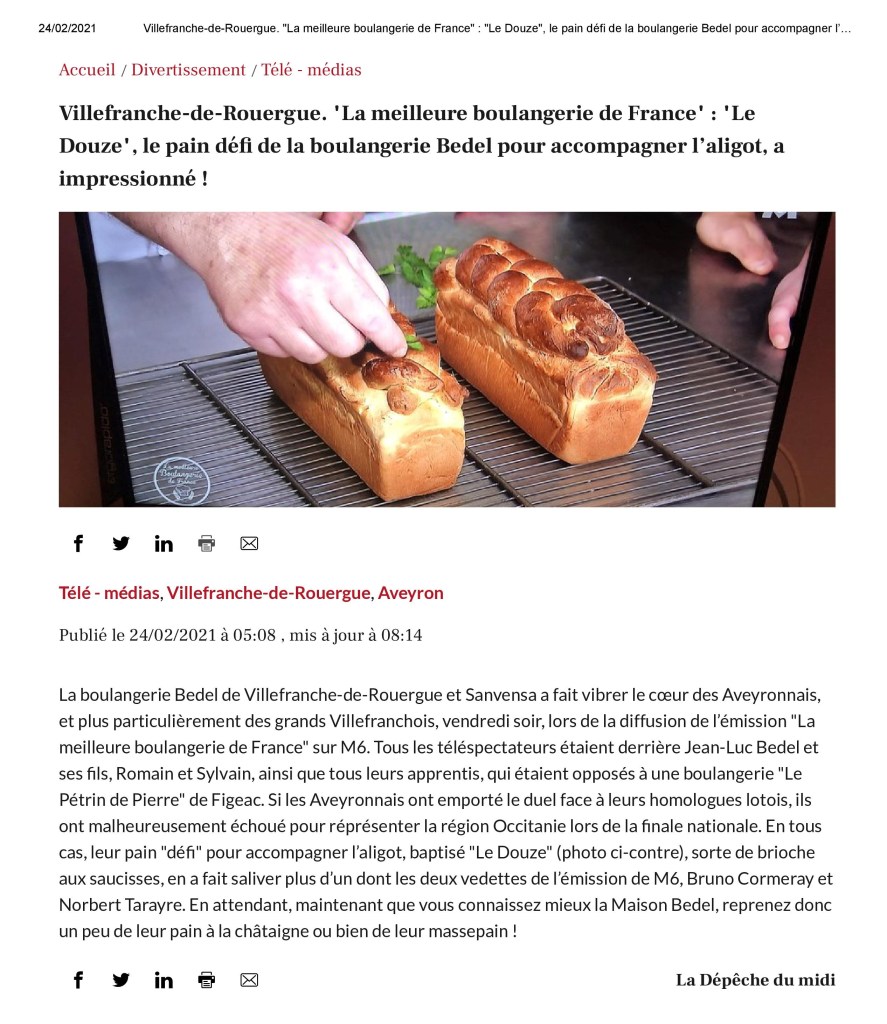 24/02/2021 Villefranche-de-Rouergue. "La meilleure boulangerie de France" : "Le Douze", le pain défi de la boulangerie Bedel pour accompagner l'…

Accueil / Divertissement / Télé - médias

Villefranche-de-Rouergue. 'La meilleure boulangerie de France' : 'Le Douze', le pain défi de la boulangerie Bedel pour accompagner l'aligot, a impressionné !

La meilleure Boulangerie de France

Télé - médias, Villefranche-de-Rouergue, Aveyron

Publié le 24/02/2021 à 05:08 , mis à jour à 08:14

La boulangerie Bedel de Villefranche-de-Rouergue et Sanvensa a fait vibrer le cœur des Aveyronnais, et plus particulièrement des grands Villefranchois, vendredi soir, lors de la diffusion de l'émission "La meilleure boulangerie de France" sur M6. Tous les téléspectateurs étaient derrière Jean-Luc Bedel et ses fils, Romain et Sylvain, ainsi que tous leurs apprentis, qui étaient opposés à une boulangerie "Le Pétrin de Pierre" de Figeac. Si les Aveyronnais ont emporté le duel face à leurs homologues lotois, ils ont malheureusement échoué pour réprésenter la région Occitanie lors de la finale nationale. En tous cas, leur pain "défi" pour accompagner l'aligot, baptisé "Le Douze" (photo ci-contre), sorte de brioche aux saucisses, en a fait saliver plus d'un dont les deux vedettes de l'émission de M6, Bruno Cormeray et Norbert Tarayre. En attendant, maintenant que vous connaissez mieux la Maison Bedel, reprenez donc un peu de leur pain à la châtaigne ou bien de leur massepain !

La Dépêche du midi